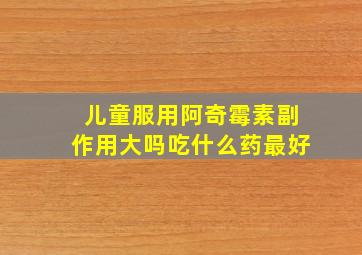 儿童服用阿奇霉素副作用大吗吃什么药最好